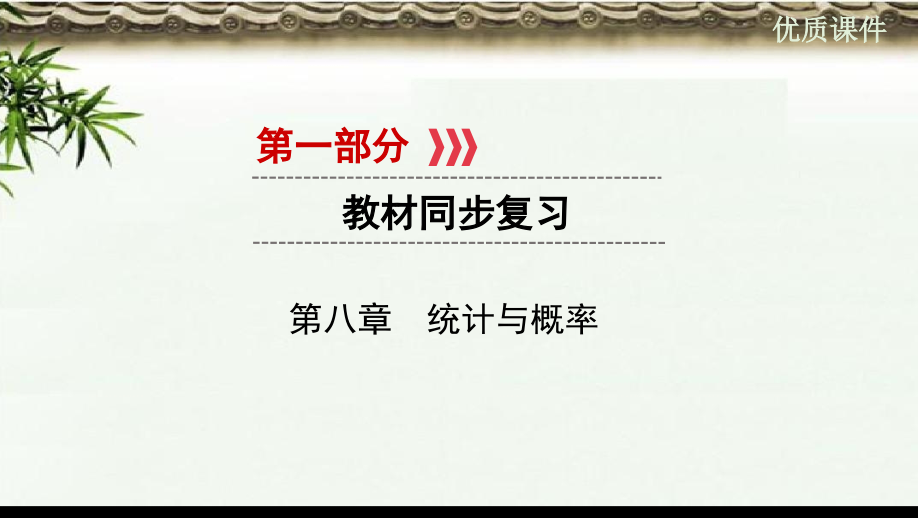 优质课件

第一部分

教材同步复习

第八章　统计与概率